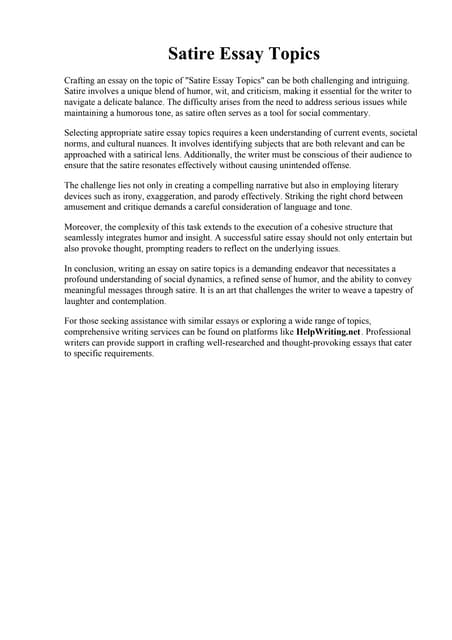 Satire Essay Topics

Crafting an essay on the topic of "Satire Essay Topics" can be both challenging and intriguing. Satire involves a unique blend of humor, wit, and criticism, making it essential for the writer to navigate a delicate balance. The difficulty arises from the need to address serious issues while maintaining a humorous tone, as satire often serves as a tool for social commentary.

Selecting appropriate satire essay topics requires a keen understanding of current events, societal norms, and cultural nuances. It involves identifying subjects that are both relevant and can be approached with a satirical lens. Additionally, the writer must be conscious of their audience to ensure that the satire resonates effectively without causing unintended offense.

The challenge lies not only in creating a compelling narrative but also in employing literary devices such as irony, exaggeration, and parody effectively. Striking the right chord between amusement and critique demands a careful consideration of language and tone.

Moreover, the complexity of this task extends to the execution of a cohesive structure that seamlessly integrates humor and insight. A successful satire essay should not only entertain but also provoke thought, prompting readers to reflect on the underlying issues.

In conclusion, writing an essay on satire topics is a demanding endeavor that necessitates a profound understanding of social dynamics, a refined sense of humor, and the ability to convey meaningful messages through satire. It is an art that challenges the writer to weave a tapestry of laughter and contemplation.

For those seeking assistance with similar essays or exploring a wide range of topics, comprehensive writing services can be found on platforms like HelpWriting.net. Professional writers can provide support in crafting well-researched and thought-provoking essays that cater to specific requirements.